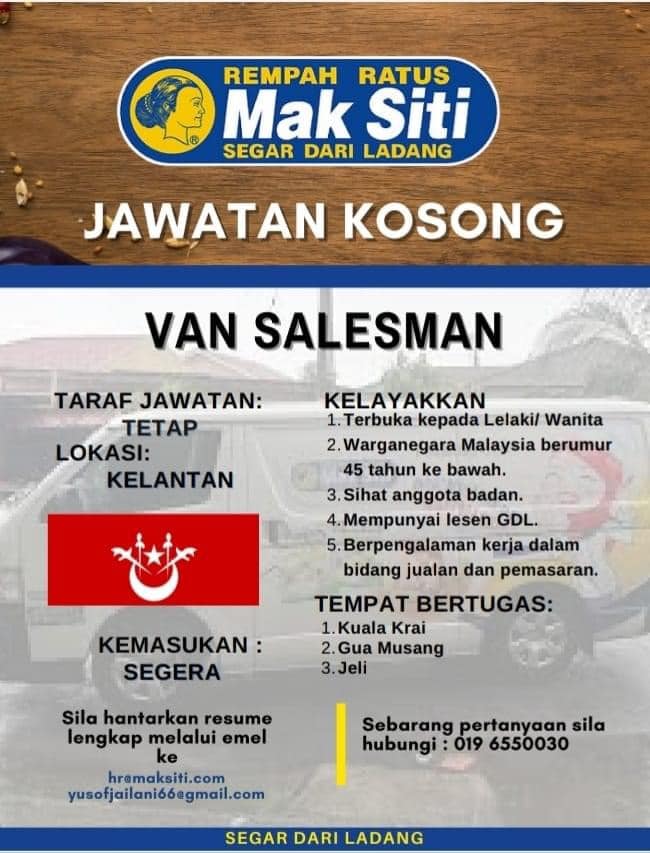 REMPAH RATUS
Mak Siti
SEGAR DARI LADANG

JAWATAN KOSONG

VAN SALESMAN

TARAF JAWATAN:
TETAP
LOKASI:
KELANTAN

KEMASUKAN :
SEGERA

KELAYAKKAN
1. Terbuka kepada Lelaki/ Wanita
2. Warganegara Malaysia berumur 45 tahun ke bawah.
3. Sihat anggota badan.
4. Mempunyai lesen GDL.
5. Berpengalaman kerja dalam bidang jualan dan pemasaran.

TEMPAT BERTUGAS:
1. Kuala Krai
2. Gua Musang
3. Jeli

Sila hantarkan resume lengkap melalui emel ke
hr@maksiti.com
yusofjailani66@gmail.com

Sebarang pertanyaan sila hubungi : 019 6550030

SEGAR DARI LADANG